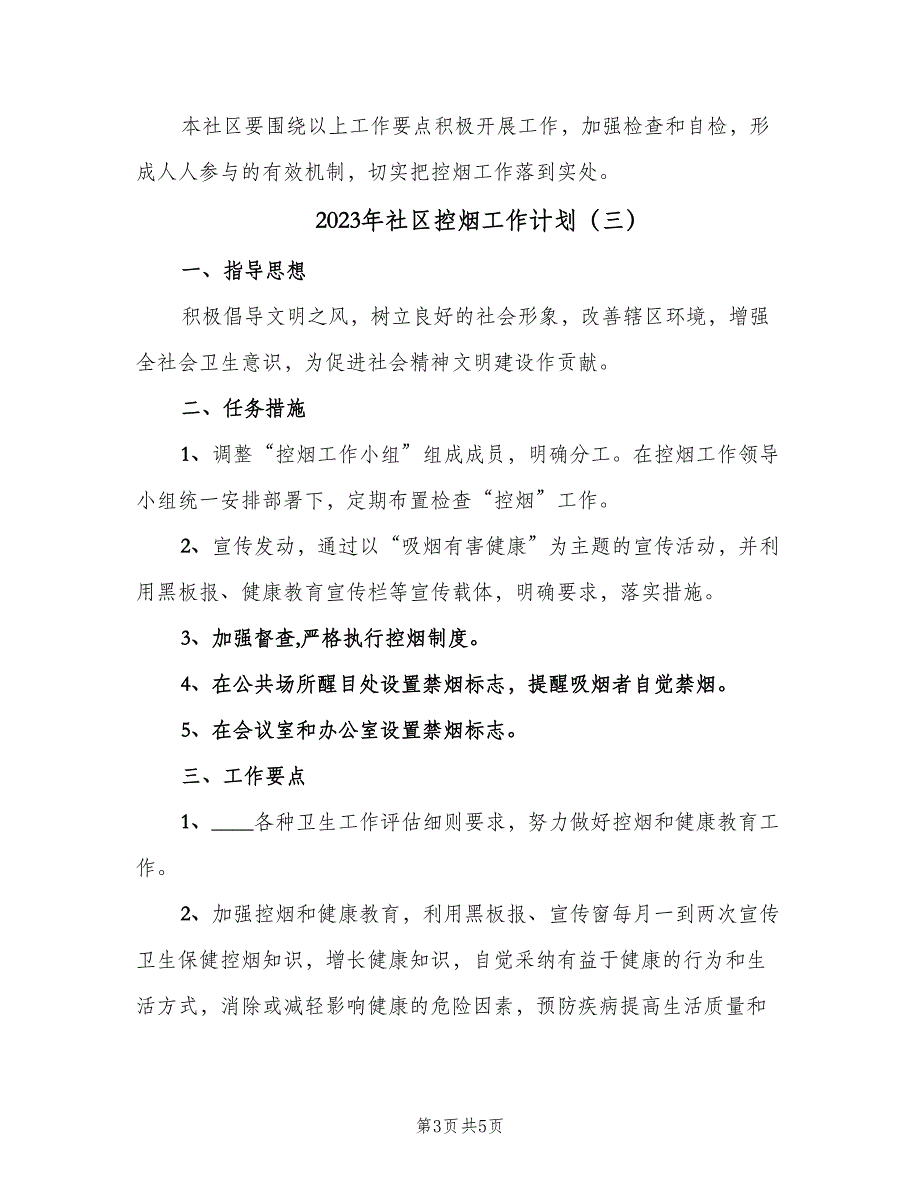 本社区要围绕以上工作要点积极开展工作，加强检查和自检，形成人人参与的有效机制，切实把控烟工作落到实处。

2023年社区控烟工作计划（三）

一、指导思想

积极倡导文明之风，树立良好的社会形象，改善辖区环境，增强全社会卫生意识，为促进社会精神文明建设作贡献。

二、任务措施

1、调整“控烟工作小组”组成成员，明确分工。在控烟工作领导小组统一安排部署下，定期布置检查“控烟”工作。

2、宣传发动，通过以“吸烟有害健康”为主题的宣传活动，并利用黑板报、健康教育宣传栏等宣传载体，明确要求，落实措施。

3、加强督查,严格执行控烟制度。

4、在公共场所醒目处设置禁烟标志，提醒吸烟者自觉禁烟。

5、在会议室和办公室设置禁烟标志。

三、工作要点

1、____各种卫生工作评估细则要求，努力做好控烟和健康教育工作。

2、加强控烟和健康教育，利用黑板报、宣传窗每月一到两次宣传卫生保健控烟知识，增长健康知识，自觉采纳有益于健康的行为和生活方式，消除或减轻影响健康的危险因素，预防疾病提高生活质量和

第3页 共5页